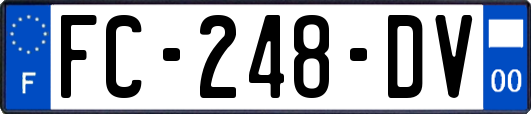 F
FC-248-DV
00